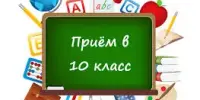 A
abc
C
E
Приём в
10 класс